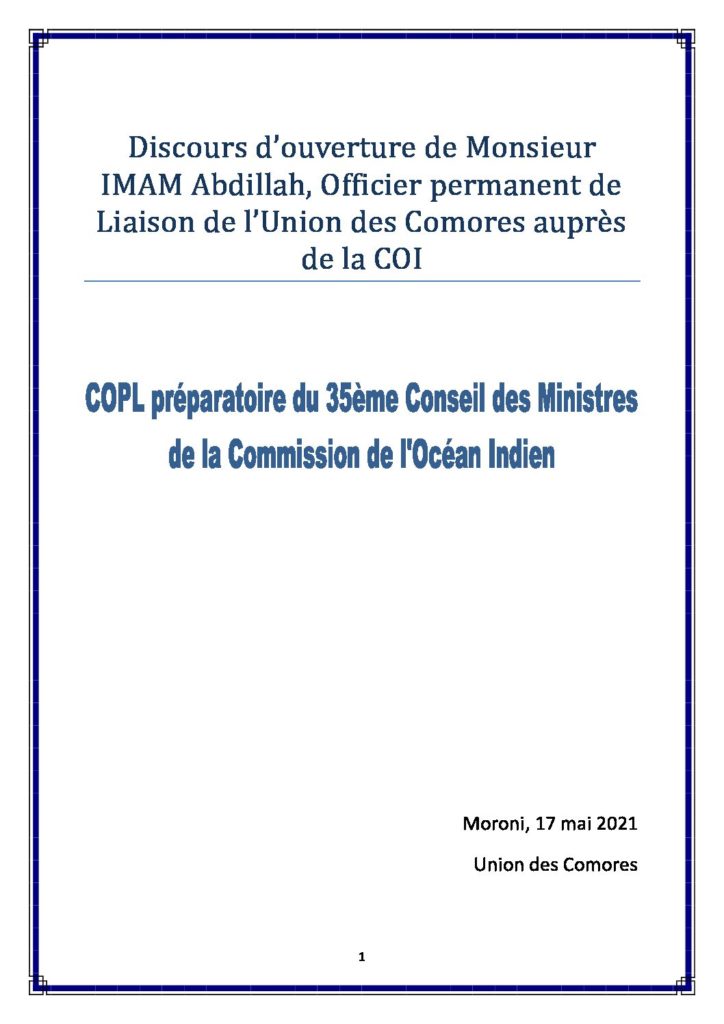 Discours d’ouverture de Monsieur IMAM Abdillah, Officier permanent de Liaison de l’Union des Comores auprès de la COI

COPL préparatoire du 35ème Conseil des Ministres de la Commission de l'Océan Indien

Moroni, 17 mai 2021

Union des Comores

1